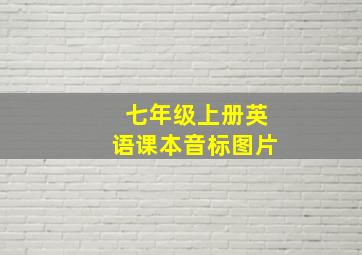 七年级上册英语课本音标图片